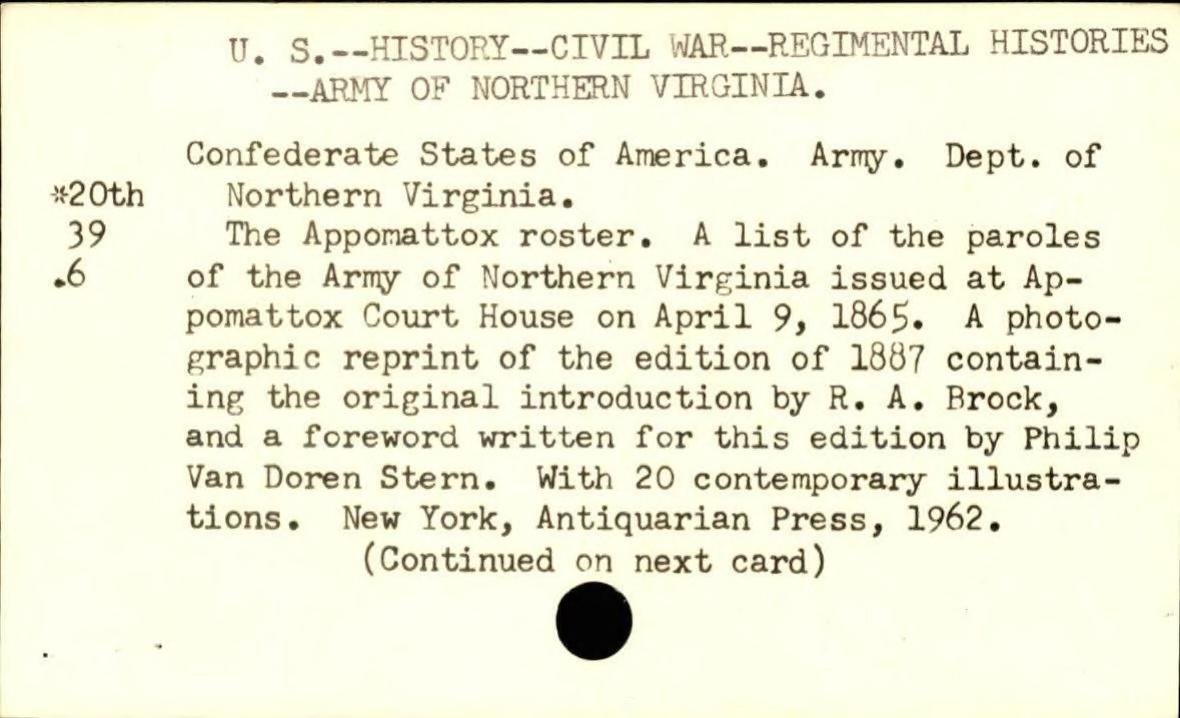 U. S.--HISTORY--CIVIL WAR--REGIMENTAL HISTORIES --ARMY OF NORTHERN VIRGINIA.

*20th
39
.6

Confederate States of America. Army. Dept. of Northern Virginia.
The Appomattox roster. A list of the paroles of the Army of Northern Virginia issued at Appomattox Court House on April 9, 1865. A photographic reprint of the edition of 1887 containing the original introduction by R. A. Brock, and a foreword written for this edition by Philip Van Doren Stern. With 20 contemporary illustrations. New York, Antiquarian Press, 1962.
(Continued on next card)